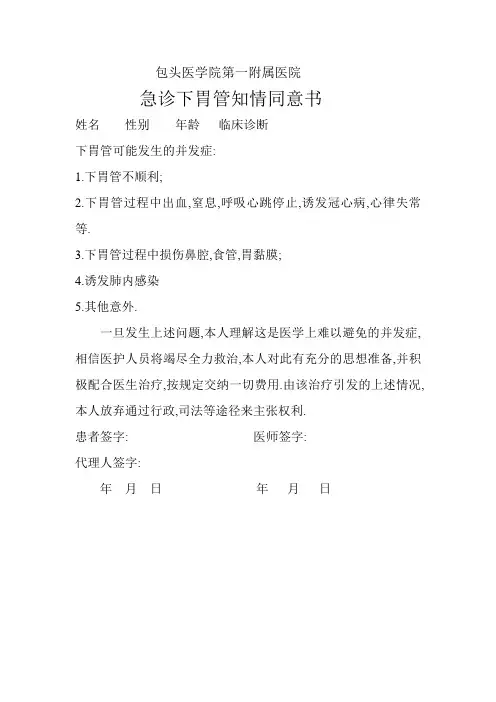 包头医学院第一附属医院

急诊下胃管知情同意书

姓名　性别　年龄　临床诊断

下胃管可能发生的并发症:

1.下胃管不顺利;

2.下胃管过程中出血,窒息,呼吸心跳停止,诱发冠心病,心律失常等.

3.下胃管过程中损伤鼻腔,食管,胃黏膜;

4.诱发肺内感染

5.其他意外.

一旦发生上述问题,本人理解这是医学上难以避免的并发症,相信医护人员将竭尽全力救治,本人对此有充分的思想准备,并积极配合医生治疗,按规定交纳一切费用.由该治疗引发的上述情况,本人放弃通过行政,司法等途径来主张权利.

患者签字:　医师签字:

代理人签字:

年　月　日　年　月　日